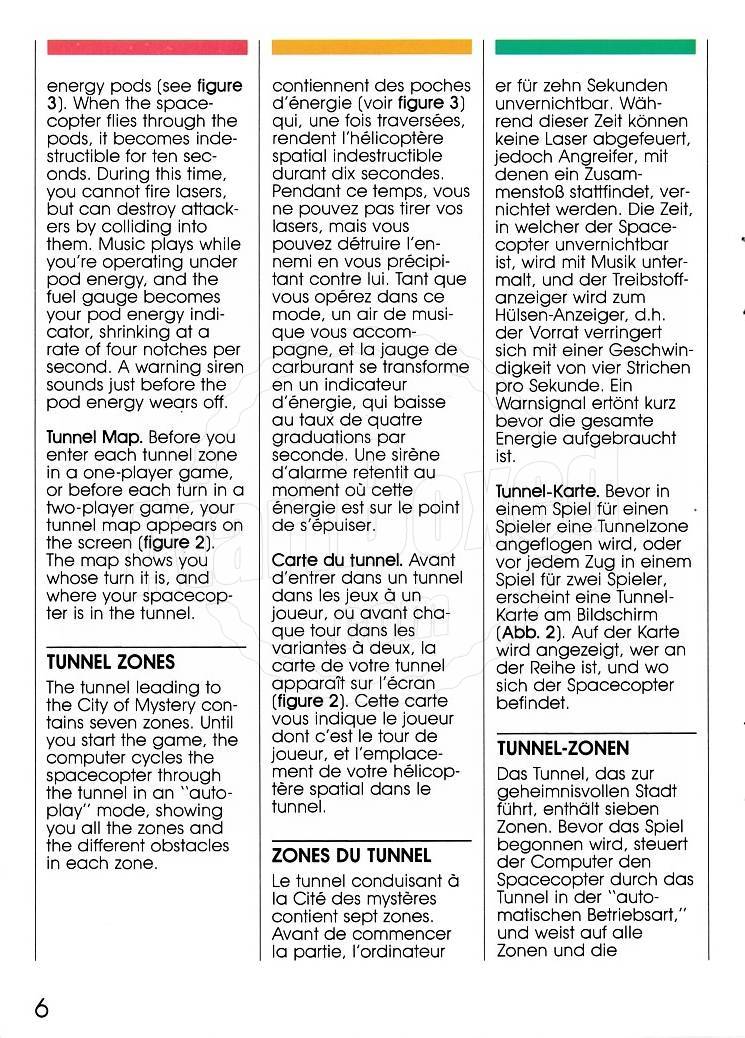 energy pods (see figure 3). When the spacecopter flies through the pods, it becomes indestructible for ten seconds. During this time, you cannot fire lasers, but can destroy attackers by colliding into them. Music plays while you're operating under pod energy, and the fuel gauge becomes your pod energy indicator, shrinking at a rate of four notches per second. A warning siren sounds just before the pod energy wears off.

Tunnel Map. Before you enter each tunnel zone in a one-player game, or before each turn in a two-player game, your tunnel map appears on the screen (figure 2). The map shows you whose turn it is, and where your spacecopter is in the tunnel.

TUNNEL ZONES

The tunnel leading to the City of Mystery contains seven zones. Until you start the game, the computer cycles the spacecopter through the tunnel in an "autoplay" mode, showing you all the zones and the different obstacles in each zone.

contiennent des poches d'énergie (voir figure 3) qui, une fois traversées, rendent l'hélicoptère spatial indestructible durant dix secondes. Pendant ce temps, vous ne pouvez pas tirer vos lasers, mais vous pouvez détruire l'ennemi en vous précipitant contre lui. Tant que vous opérez dans ce mode, un air de musique vous accompagne, et la jauge de carburant se transforme en un indicateur d'énergie, qui baisse au taux de quatre graduations par seconde. Une sirène d'alarme retentit au moment où cette énergie est sur le point de s'épuiser.

Carte du tunnel. Avant d'entrer dans un tunnel dans les jeux à un joueur, ou avant chaque tour dans les variantes à deux, la carte de votre tunnel apparaît sur l'écran (figure 2). Cette carte vous indique le joueur dont c'est le tour de joueur, et l'emplacement de votre hélicoptère spatial dans le tunnel.

ZONES DU TUNNEL

Le tunnel conduisant à la Cité des mystères contient sept zones. Avant de commencer la partie, l'ordinateur

er für zehn Sekunden unvernichtbar. Während dieser Zeit können keine Laser abgefeuert, jedoch Angreifer, mit denen ein Zusammenstoß stattfindet, vernichtet werden. Die Zeit, in welcher der Spacecopter unvernichtbar ist, wird mit Musik untermalt, und der Treibstoffanzeiger wird zum Hülsen-Anzeiger, d.h. der Vorrat verringert sich mit einer Geschwindigkeit von vier Strichen pro Sekunde. Ein Warnsignal ertönt kurz bevor die gesamte Energie aufgebraucht ist.

Tunnel-Karte. Bevor in einem Spiel für einen Spieler eine Tunnelzone angeflogen wird, oder vor jedem Zug in einem Spiel für zwei Spieler, erscheint eine Tunnel-Karte am Bildschirm (Abb. 2). Auf der Karte wird angezeigt, wer an der Reihe ist, und wo sich der Spacecopter befindet.

TUNNEL-ZONEN

Das Tunnel, das zur geheimnisvollen Stadt führt, enthält sieben Zonen. Bevor das Spiel begonnen wird, steuert der Computer den Spacecopter durch das Tunnel in der "automatischen Betriebsart," und weist auf alle Zonen und die

6